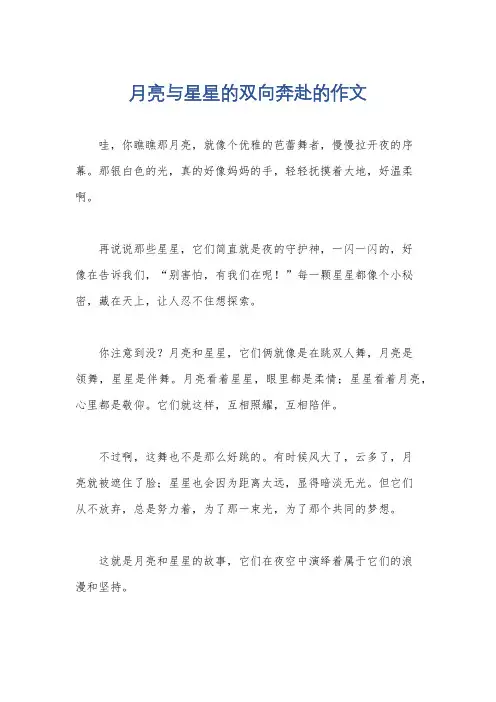 月亮与星星的双向奔赴的作文

哇，你瞧瞧那月亮，就像个优雅的芭蕾舞者，慢慢拉开夜的序幕。那银白色的光，真的好像妈妈的手，轻轻抚摸着大地，好温柔啊。

再说说那些星星，它们简直就是夜的守护神，一闪一闪的，好像在告诉我们，“别害怕，有我们在呢！”每一颗星星都像个小秘密，藏在天上，让人忍不住想探索。

你注意到没？月亮和星星，它们俩就像是在跳双人舞，月亮是领舞，星星是伴舞。月亮看着星星，眼里都是柔情；星星看着月亮，心里都是敬仰。它们就这样，互相照耀，互相陪伴。

不过啊，这舞也不是那么好跳的。有时候风大了，云多了，月亮就被遮住了脸；星星也会因为距离太远，显得暗淡无光。但它们从不放弃，总是努力着，为了那一束光，为了那个共同的梦想。

这就是月亮和星星的故事，它们在夜空中演绎着属于它们的浪漫和坚持。